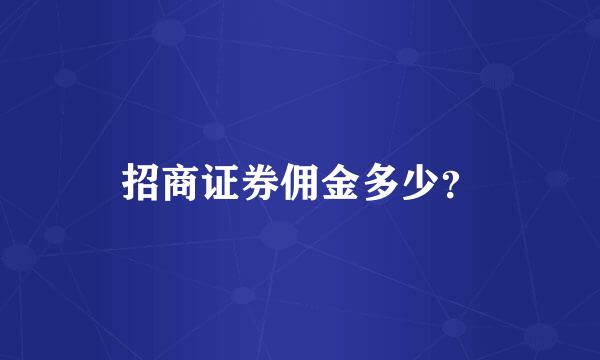 招商证券佣金多少?